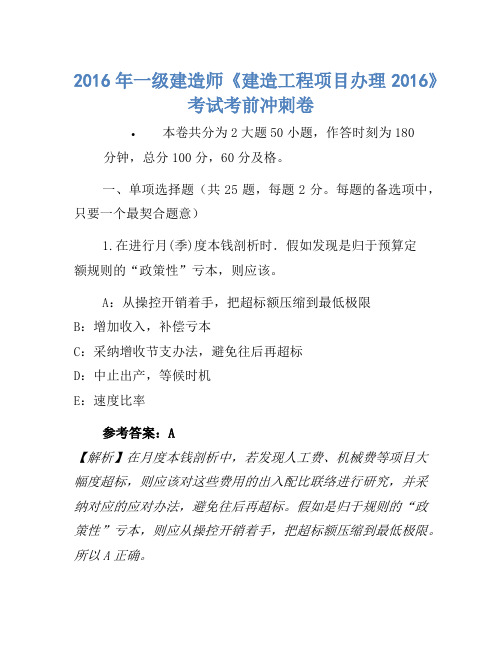 2016 年一级建造师《建造工程项目办理 2016》考试考前冲刺卷

• 本卷共分为 2 大题 50 小题，作答时刻为 180 分钟，总分 100 分，60 分及格。

一、单项选择题（共 25 题，每题 2 分。每题的备选项中，只要一个最契合题意）

1.在进行月(季)度本钱剖析时．假如发现是归于预算定额规则的“政策性”亏本，则应该。

A：从操控开销着手，把超标额压缩到最低极限

B：增加收入，补偿亏本

C：采纳增收节支办法，避免往后再超标

D：中止出产，等候时机

E：速度比率

参考答案：A

【解析】在月度本钱剖析中，若发现人工费、机械费等项目大幅度超标，则应该对这些费用的出入配比联络进行研究，并采纳对应的应对办法，避免往后再超标。假如是归于规则的“政策性”亏本，则应从操控开销着手，把超标额压缩到最低极限。所以 A 正确。